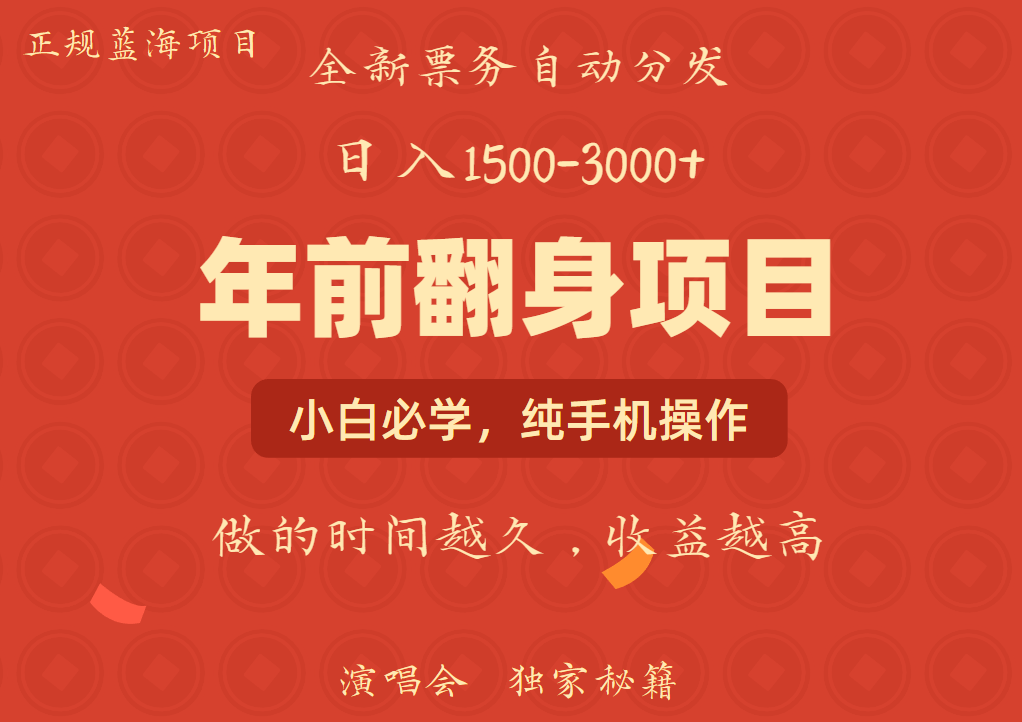 正规蓝海项目

全新票务自动分发

日入1500-3000+

年前翻身项目

小白必学，纯手机操作

做的时间越久，收益越高

演唱会 独家秘籍